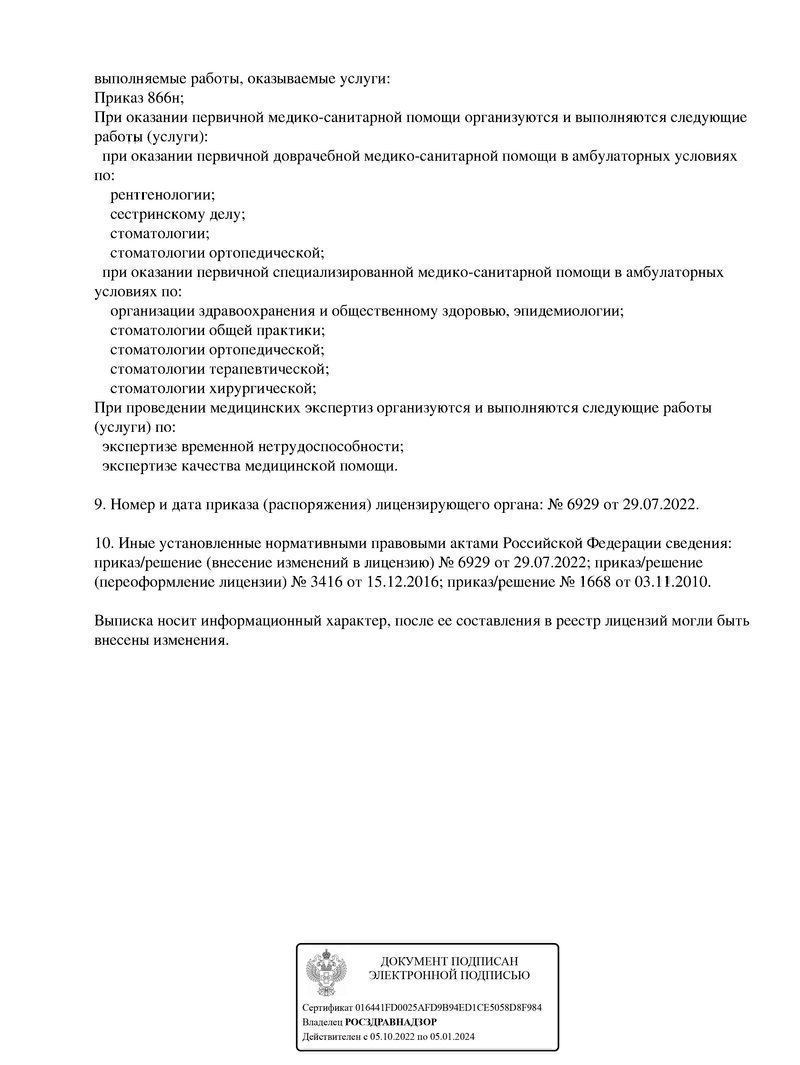 выполняемые работы, оказываемые услуги:
Приказ 866н;
При оказании первичной медико-санитарной помощи организуются и выполняются следующие работы (услуги):
при оказании первичной доврачебной медико-санитарной помощи в амбулаторных условиях по:
рентгенологии;
сестринскому делу;
стоматологии;
стоматологии ортопедической;
при оказании первичной специализированной медико-санитарной помощи в амбулаторных условиях по:
организации здравоохранения и общественному здоровью, эпидемиологии;
стоматологии общей практики;
стоматологии ортопедической;
стоматологии терапевтической;
стоматологии хирургической;
При проведении медицинских экспертиз организуются и выполняются следующие работы (услуги) по:
экспертизе временной нетрудоспособности;
экспертизе качества медицинской помощи.

9. Номер и дата приказа (распоряжения) лицензирующего органа: № 6929 от 29.07.2022.

10. Иные установленные нормативными правовыми актами Российской Федерации сведения: приказ/решение (внесение изменений в лицензию) № 6929 от 29.07.2022; приказ/решение (переоформление лицензии) № 3416 от 15.12.2016; приказ/решение № 1668 от 03.11.2010.

Выписка носит информационный характер, после ее составления в реестр лицензий могли быть внесены изменения.

ДОКУМЕНТ ПОДПИСАН
ЭЛЕКТРОННОЙ ПОДПИСЬЮ

Сертификат 016441FD0025AFD9B94ED1CE5058D8F984
Владелец РОСЗДРАВНАДЗОР
Действителен с 05.10.2022 по 05.01.2024